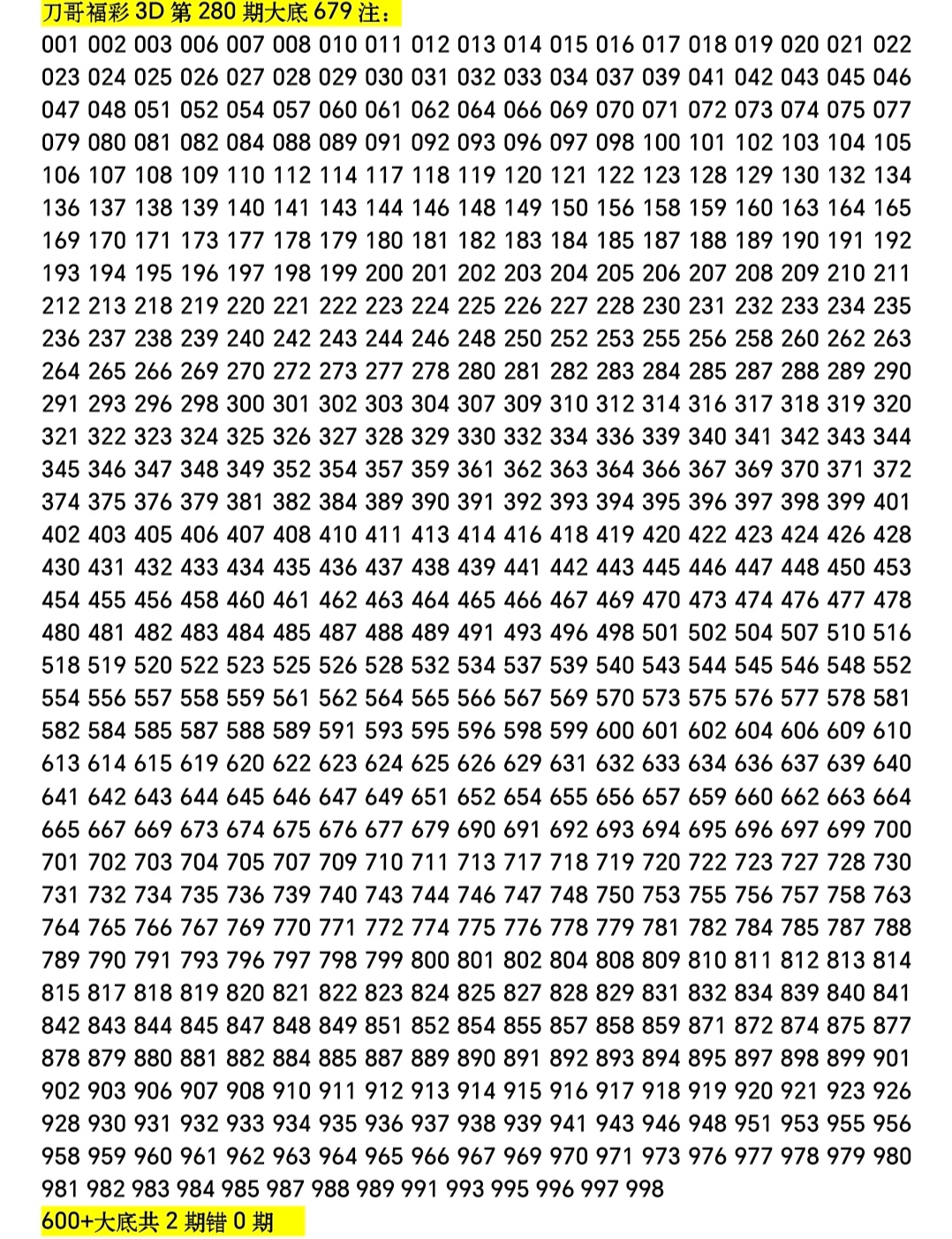 刀哥福彩 3D 第 280 期大底 679 注：

001 002 003 006 007 008 010 011 012 013 014 015 016 017 018 019 020 021 022 023 024 025 026 027 028 029 030 031 032 033 034 037 039 041 042 043 045 046 047 048 051 052 054 057 060 061 062 064 066 069 070 071 072 073 074 075 077 079 080 081 082 084 088 089 091 092 093 096 097 098 100 101 102 103 104 105 106 107 108 109 110 112 114 117 118 119 120 121 122 123 128 129 130 132 134 136 137 138 139 140 141 143 144 146 148 149 150 156 158 159 160 163 164 165 169 170 171 173 177 178 179 180 181 182 183 184 185 187 188 189 190 191 192 193 194 195 196 197 198 199 200 201 202 203 204 205 206 207 208 209 210 211 212 213 218 219 220 221 222 223 224 225 226 227 228 230 231 232 233 234 235 236 237 238 239 240 242 243 244 246 248 250 252 253 255 256 258 260 262 263 264 265 266 269 270 272 273 277 278 280 281 282 283 284 285 287 288 289 290 291 293 296 298 300 301 302 303 304 307 309 310 312 314 316 317 318 319 320 321 322 323 324 325 326 327 328 329 330 332 334 336 339 340 341 342 343 344 345 346 347 348 349 352 354 357 359 361 362 363 364 366 367 369 370 371 372 374 375 376 379 381 382 384 389 390 391 392 393 394 395 396 397 398 399 401 402 403 405 406 407 408 410 411 413 414 416 418 419 420 422 423 424 426 428 430 431 432 433 434 435 436 437 438 439 441 442 443 445 446 447 448 450 453 454 455 456 458 460 461 462 463 464 465 466 467 469 470 473 474 476 477 478 480 481 482 483 484 485 487 488 489 491 493 496 498 501 502 504 507 510 516 518 519 520 522 523 525 526 528 532 534 537 539 540 543 544 545 546 548 552 554 556 557 558 559 561 562 564 565 566 567 569 570 573 575 576 577 578 581 582 584 585 587 588 589 591 593 595 596 598 599 600 601 602 604 606 609 610 613 614 615 619 620 622 623 624 625 626 629 631 632 633 634 636 637 639 640 641 642 643 644 645 646 647 649 651 652 654 655 656 657 659 660 662 663 664 665 667 669 673 674 675 676 677 679 690 691 692 693 694 695 696 697 699 700 701 702 703 704 705 707 709 710 711 713 717 718 719 720 722 723 727 728 730 731 732 734 735 736 739 740 743 744 746 747 748 750 753 755 756 757 758 763 764 765 766 767 769 770 771 772 774 775 776 778 779 781 782 784 785 787 788 789 790 791 793 796 797 798 799 800 801 802 804 808 809 810 811 812 813 814 815 817 818 819 820 821 822 823 824 825 827 828 829 831 832 834 839 840 841 842 843 844 845 847 848 849 851 852 854 855 857 858 859 871 872 874 875 877 878 879 880 881 882 884 885 887 889 890 891 892 893 894 895 897 898 899 901 902 903 906 907 908 910 911 912 913 914 915 916 917 918 919 920 921 923 926 928 930 931 932 933 934 935 936 937 938 939 941 943 946 948 951 953 955 956 958 959 960 961 962 963 964 965 966 967 969 970 971 973 976 977 978 979 980 981 982 983 984 985 987 988 989 991 993 995 996 997 998

600+大底共 2 期错 0 期